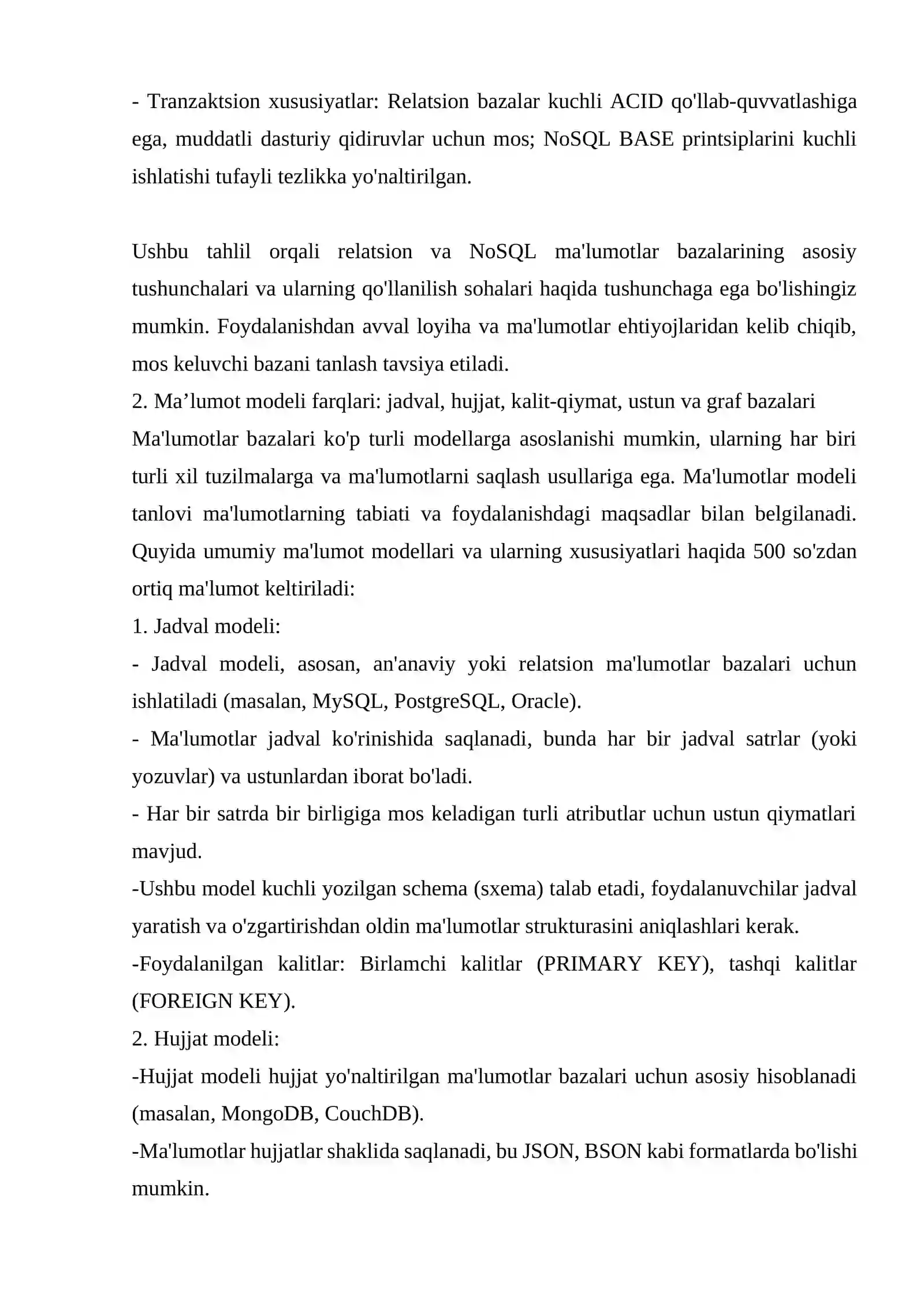 - Tranzaktsion xususiyatlar: Relatsion bazalar kuchli ACID qo'llab-quvvatlashiga ega, muddatli dasturiy qidiruvlar uchun mos; NoSQL BASE printsiplarini kuchli ishlatishi tufayli tezlikka yo'naltirilgan.

Ushbu tahlil orqali relatsion va NoSQL ma'lumotlar bazalarining asosiy tushunchalari va ularning qo'llanilish sohalari haqida tushunchaga ega bo'lishingiz mumkin. Foydalanishdan avval loyiha va ma'lumotlar ehtiyojlaridan kelib chiqib, mos keluvchi bazani tanlash tavsiya etiladi.

2. Ma'lumot modeli farqlari: jadval, hujjat, kalit-qiymat, ustun va graf bazalari

Ma'lumotlar bazalari ko'p turli modellarga asoslanishi mumkin, ularning har biri turli xil tuzilmalarga va ma'lumotlarni saqlash usullariga ega. Ma'lumotlar modeli tanlovi ma'lumotlarning tabiati va foydalanishdagi maqsadlar bilan belgilanadi. Quyida umumiy ma'lumot modellari va ularning xususiyatlari haqida 500 so'zdan ortiq ma'lumot keltiriladi:

1. Jadval modeli:

- Jadval modeli, asosan, an'anaviy yoki relatsion ma'lumotlar bazalari uchun ishlatiladi (masalan, MySQL, PostgreSQL, Oracle).

- Ma'lumotlar jadval ko'rinishida saqlanadi, bunda har bir jadval satrlar (yoki yozuvlar) va ustunlardan iborat bo'ladi.

- Har bir satrda bir birligiga mos keladigan turli atributlar uchun ustun qiymatlari mavjud.

-Ushbu model kuchli yozilgan schema (sxema) talab etadi, foydalanuvchilar jadval yaratish va o'zgartirishdan oldin ma'lumotlar strukturasini aniqlashlari kerak.

-Foydalanilgan kalitlar: Birlamchi kalitlar (PRIMARY KEY), tashqi kalitlar (FOREIGN KEY).

2. Hujjat modeli:

-Hujjat modeli hujjat yo'naltirilgan ma'lumotlar bazalari uchun asosiy hisoblanadi (masalan, MongoDB, CouchDB).

-Ma'lumotlar hujjatlar shaklida saqlanadi, bu JSON, BSON kabi formatlarda bo'lishi mumkin.